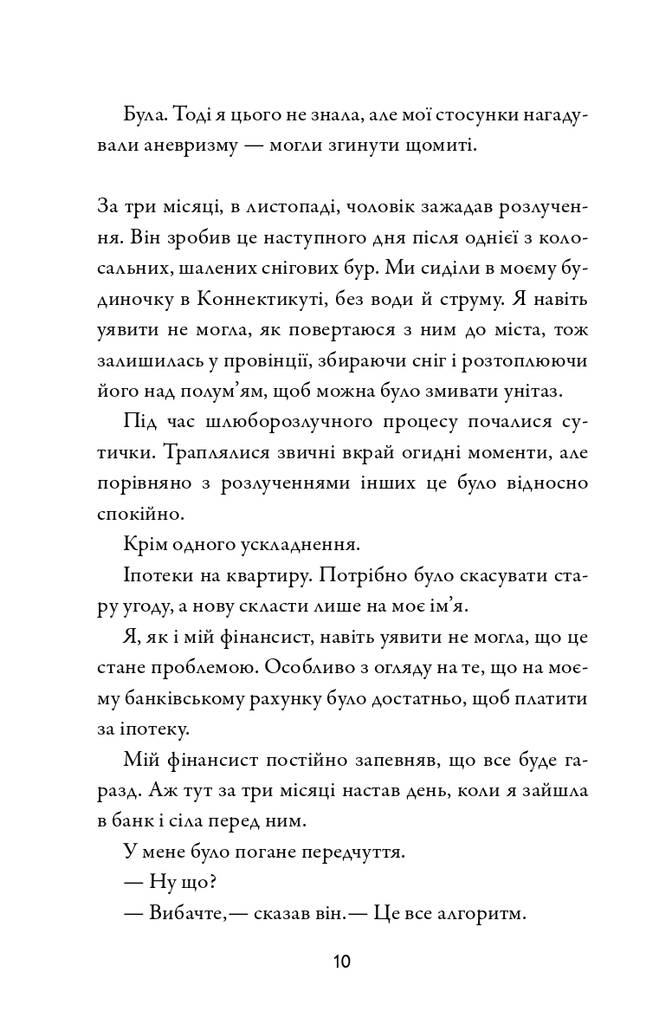 Була. Тоді я цього не знала, але мої стосунки нагадували аневризму — могли згинути щомиті.

За три місяці, в листопаді, чоловік зажадав розлучення. Він зробив це наступного дня після однієї з колосальних, шалених снігових бур. Ми сиділи в моєму будиночку в Коннектикуті, без води й струму. Я навіть уявити не могла, як повертаюся з ним до міста, тож залишилась у провінції, збираючи сніг і розтоплюючи його над полум'ям, щоб можна було змивати унітаз.

Під час шлюборозлучного процесу почалися сутички. Траплялися звичні вкрай огидні моменти, але порівняно з розлученнями інших це було відносно спокійно.

Крім одного ускладнення.

Іпотеки на квартиру. Потрібно було скасувати стару угоду, а нову скласти лише на моє ім'я.

Я, як і мій фінансист, навіть уявити не могла, що це стане проблемою. Особливо з огляду на те, що на моєму банківському рахунку було достатньо, щоб платити за іпотеку.

Мій фінансист постійно запевняв, що все буде гаразд. Аж тут за три місяці настав день, коли я зайшла в банк і сіла перед ним.

У мене було погане передчуття.

— Ну що?

— Вибачте,— сказав він.— Це все алгоритм.

10